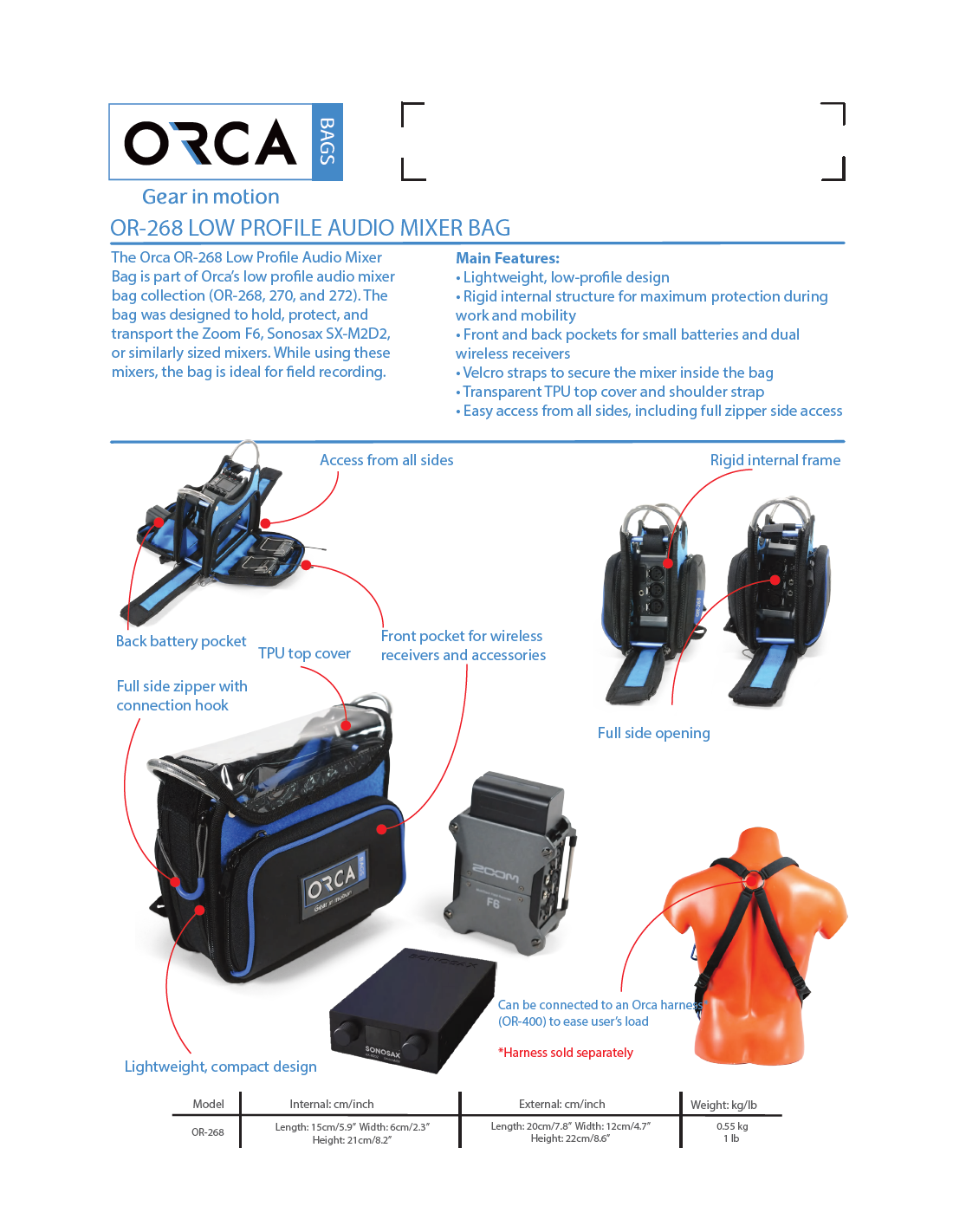 ORCA BAGS

Gear in motion

OR-268 LOW PROFILE AUDIO MIXER BAG

The Orca OR-268 Low Profile Audio Mixer Bag is part of Orca's low profile audio mixer bag collection (OR-268, 270, and 272). The bag was designed to hold, protect, and transport the Zoom F6, Sonosax SX-M2D2, or similarly sized mixers. While using these mixers, the bag is ideal for field recording.

Main Features:
• Lightweight, low-profile design
• Rigid internal structure for maximum protection during work and mobility
• Front and back pockets for small batteries and dual wireless receivers
• Velcro straps to secure the mixer inside the bag
• Transparent TPU top cover and shoulder strap
• Easy access from all sides, including full zipper side access

Access from all sides

Rigid internal frame

Back battery pocket

TPU top cover

Front pocket for wireless receivers and accessories

Full side zipper with connection hook

Full side opening

ORCA BAGS
Gear in motion

ZOOM
F6

SONOSAX

Can be connected to an Orca harness* (OR-400) to ease user's load

*Harness sold separately

Lightweight, compact design

| Model | Internal: cm/inch | External: cm/inch | Weight: kg/lb |
|---|---|---|---|
| OR-268 | Length: 15cm/5.9" Width: 6cm/2.3" Height: 21cm/8.2" | Length: 20cm/7.8" Width: 12cm/4.7" Height: 22cm/8.6" | 0.55 kg 1 lb |